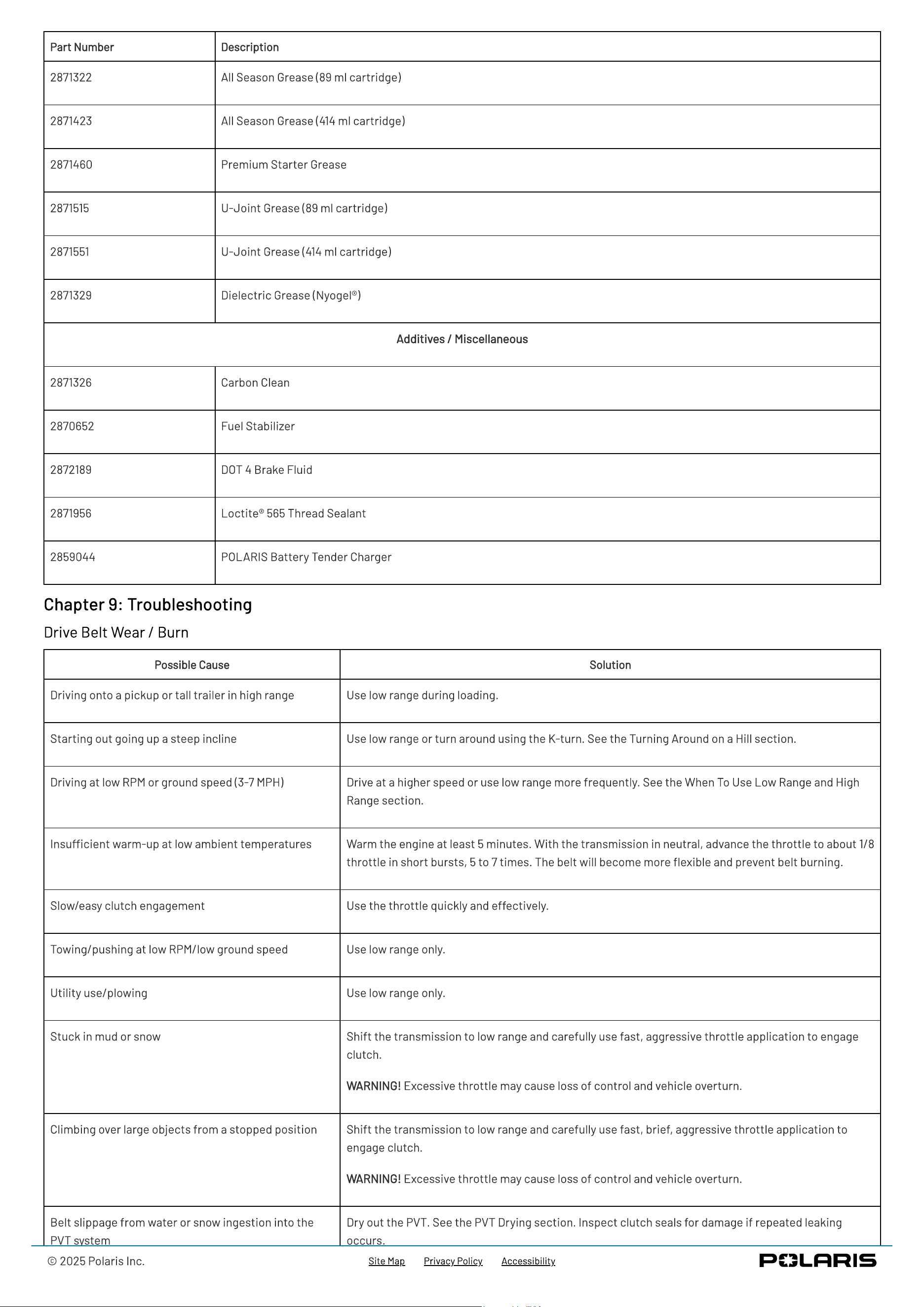 | Part Number | Description |
|---|---|
| 2871322 | All Season Grease (89 ml cartridge) |
| 2871423 | All Season Grease (414 ml cartridge) |
| 2871460 | Premium Starter Grease |
| 2871515 | U-Joint Grease (89 ml cartridge) |
| 2871551 | U-Joint Grease (414 ml cartridge) |
| 2871329 | Dielectric Grease (Nyogel®) |
| Additives / Miscellaneous | |
| 2871326 | Carbon Clean |
| 2870652 | Fuel Stabilizer |
| 2872189 | DOT 4 Brake Fluid |
| 2871956 | Loctite® 565 Thread Sealant |
| 2859044 | POLARIS Battery Tender Charger |

Chapter 9: Troubleshooting

Drive Belt Wear / Burn

| Possible Cause | Solution |
|---|---|
| Driving onto a pickup or tall trailer in high range | Use low range during loading. |
| Starting out going up a steep incline | Use low range or turn around using the K-turn. See the Turning Around on a Hill section. |
| Driving at low RPM or ground speed (3-7 MPH) | Drive at a higher speed or use low range more frequently. See the When To Use Low Range and High Range section. |
| Insufficient warm-up at low ambient temperatures | Warm the engine at least 5 minutes. With the transmission in neutral, advance the throttle to about 1/8 throttle in short bursts, 5 to 7 times. The belt will become more flexible and prevent belt burning. |
| Slow/easy clutch engagement | Use the throttle quickly and effectively. |
| Towing/pushing at low RPM/low ground speed | Use low range only. |
| Utility use/plowing | Use low range only. |
| Stuck in mud or snow | Shift the transmission to low range and carefully use fast, aggressive throttle application to engage clutch. WARNING! Excessive throttle may cause loss of control and vehicle overturn. |
| Climbing over large objects from a stopped position | Shift the transmission to low range and carefully use fast, brief, aggressive throttle application to engage clutch. WARNING! Excessive throttle may cause loss of control and vehicle overturn. |
| Belt slippage from water or snow ingestion into the PVT system | Dry out the PVT. See the PVT Drying section. Inspect clutch seals for damage if repeated leaking occurs. |

© 2025 Polaris Inc.
Site Map Privacy Policy Accessibility
POLARIS